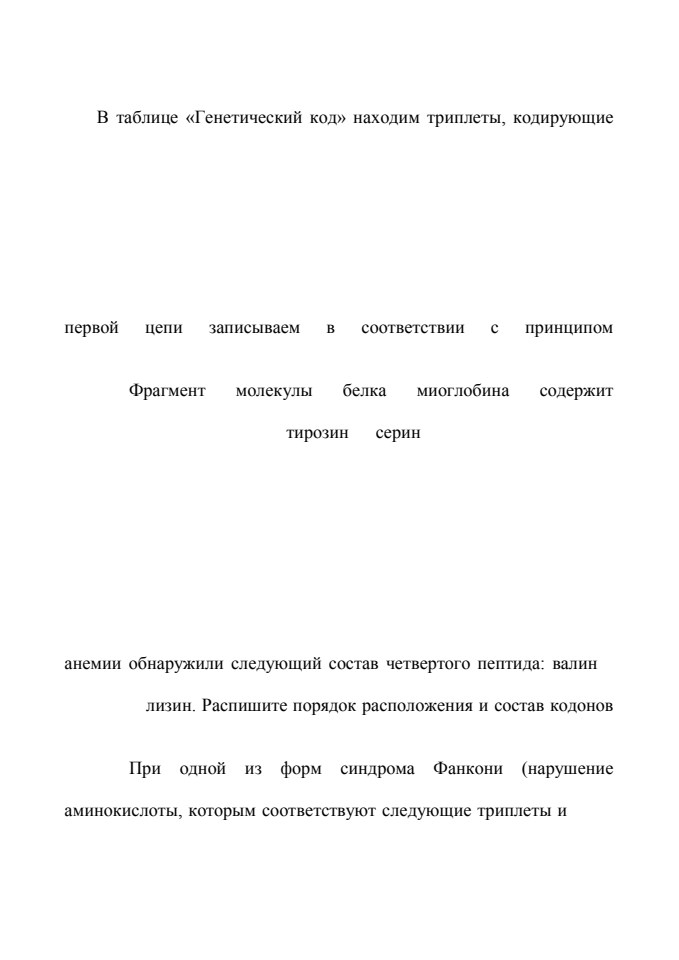 В таблице «Генетический код» находим триплеты, кодирующие

первой цепи записываем в соответствии с принципом

Фрагмент молекулы белка миоглобина содержит

тирозин серин

анемии обнаружили следующий состав четвертого пептида: валин

лизин. Распишите порядок расположения и состав кодонов

При одной из форм синдрома Фанкони (нарушение

аминокислоты, которым соответствуют следующие триплеты и